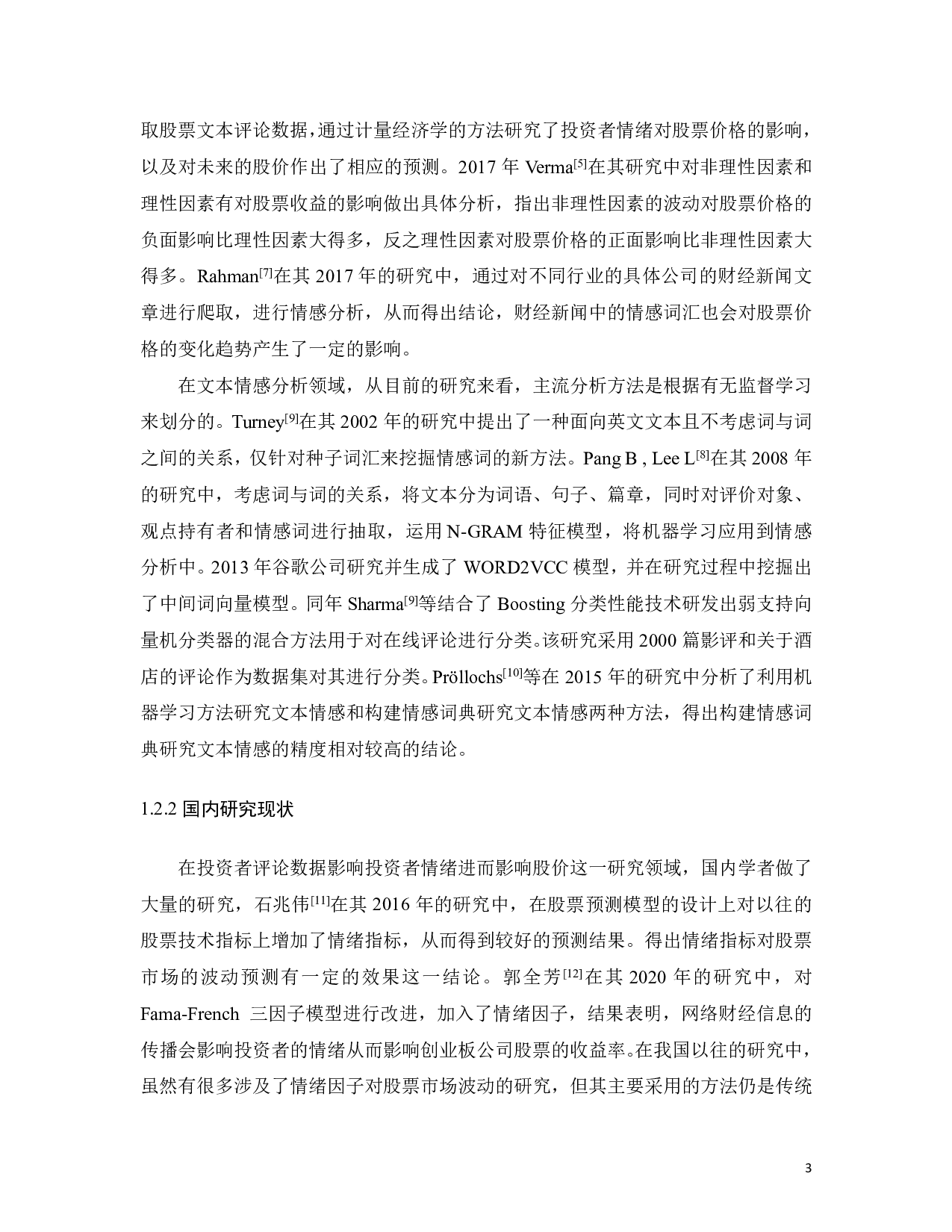 取股票文本评论数据，通过计量经济学的方法研究了投资者情绪对股票价格的影响，以及对未来的股价作出了相应的预测。2017 年 Verma$^{[5]}$在其研究中对非理性因素和理性因素有对股票收益的影响做出具体分析，指出非理性因素的波动对股票价格的负面影响比理性因素大得多，反之理性因素对股票价格的正面影响比非理性因素大得多。Rahman$^{[7]}$在其 2017 年的研究中，通过对不同行业的具体公司的财经新闻文章进行爬取，进行情感分析，从而得出结论，财经新闻中的情感词汇也会对股票价格的变化趋势产生了一定的影响。

在文本情感分析领域，从目前的研究来看，主流分析方法是根据有无监督学习来划分的。Turney$^{[9]}$在其 2002 年的研究中提出了一种面向英文文本且不考虑词与词之间的关系，仅针对种子词汇来挖掘情感词的新方法。Pang B , Lee L$^{[8]}$在其 2008 年的研究中，考虑词与词的关系，将文本分为词语、句子、篇章，同时对评价对象、观点持有者和情感词进行抽取，运用 N-GRAM 特征模型，将机器学习应用到情感分析中。2013 年谷歌公司研究并生成了 WORD2VCC 模型，并在研究过程中挖掘出了中间词向量模型。同年 Sharma$^{[9]}$等结合了 Boosting 分类性能技术研发出弱支持向量机分类器的混合方法用于对在线评论进行分类。该研究采用 2000 篇影评和关于酒店的评论作为数据集对其进行分类。Pröllochs$^{[10]}$等在 2015 年的研究中分析了利用机器学习方法研究文本情感和构建情感词典研究文本情感两种方法，得出构建情感词典研究文本情感的精度相对较高的结论。

1.2.2 国内研究现状

在投资者评论数据影响投资者情绪进而影响股价这一研究领域，国内学者做了大量的研究，石兆伟$^{[11]}$在其 2016 年的研究中，在股票预测模型的设计上对以往的股票技术指标上增加了情绪指标，从而得到较好的预测结果。得出情绪指标对股票市场的波动预测有一定的效果这一结论。郭全芳$^{[12]}$在其 2020 年的研究中，对 Fama-French 三因子模型进行改进，加入了情绪因子，结果表明，网络财经信息的传播会影响投资者的情绪从而影响创业板公司股票的收益率。在我国以往的研究中，虽然有很多涉及了情绪因子对股票市场波动的研究，但其主要采用的方法仍是传统

3